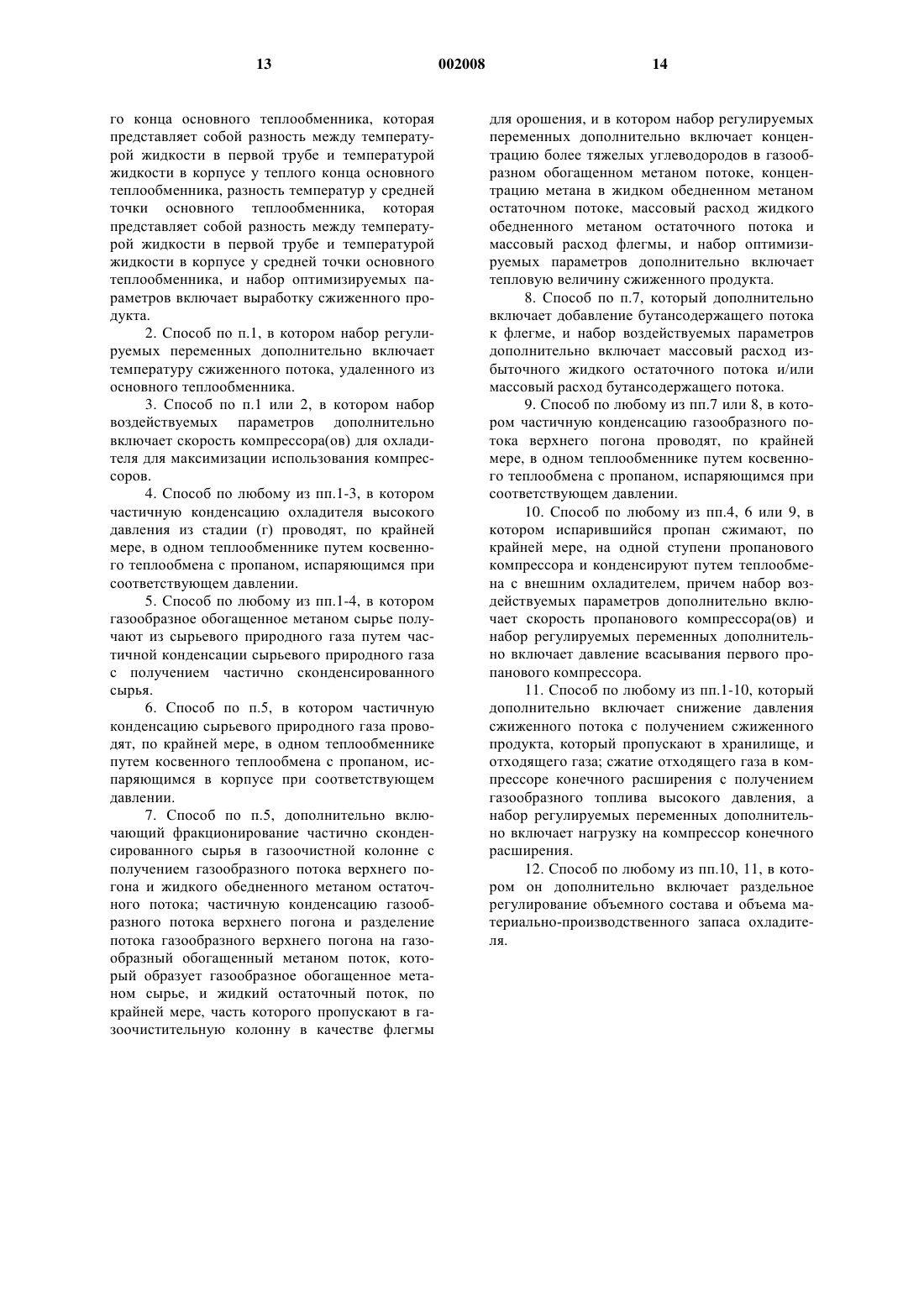 13 002008 14

го конца основного теплообменника, которая представляет собой разность между температурой жидкости в первой трубе и температурой жидкости в корпусе у теплого конца основного теплообменника, разность температур у средней точки основного теплообменника, которая представляет собой разность между температурой жидкости в первой трубе и температурой жидкости в корпусе у средней точки основного теплообменника, и набор оптимизируемых параметров включает выработку сжиженного продукта.

2. Способ по п.1, в котором набор регулируемых переменных дополнительно включает температуру сжиженного потока, удаленного из основного теплообменника.

3. Способ по п.1 или 2, в котором набор воздействуемых параметров дополнительно включает скорость компрессора(ов) для охладителя для максимизации использования компрессоров.

4. Способ по любому из пп.1-3, в котором частичную конденсацию охладителя высокого давления из стадии (г) проводят, по крайней мере, в одном теплообменнике путем косвенного теплообмена с пропаном, испаряющимся при соответствующем давлении.

5. Способ по любому из пп.1-4, в котором газообразное обогащенное метаном сырье получают из сырьевого природного газа путем частичной конденсации сырьевого природного газа с получением частично сконденсированного сырья.

6. Способ по п.5, в котором частичную конденсацию сырьевого природного газа проводят, по крайней мере, в одном теплообменнике путем косвенного теплообмена с пропаном, испаряющимся в корпусе при соответствующем давлении.

7. Способ по п.5, дополнительно включающий фракционирование частично сконденсированного сырья в газоочистной колонне с получением газообразного потока верхнего погона и жидкого обедненного метаном остаточного потока; частичную конденсацию газообразного потока верхнего погона и разделение потока газообразного верхнего погона на газообразный обогащенный метаном поток, который образует газообразное обогащенное метаном сырье, и жидкий остаточный поток, по крайней мере, часть которого пропускают в газоочистительную колонну в качестве флегмы для орошения, и в котором набор регулируемых переменных дополнительно включает концентрацию более тяжелых углеводородов в газообразном обогащенном метаном потоке, концентрацию метана в жидком обедненном метаном остаточном потоке, массовый расход жидкого обедненного метаном остаточного потока и массовый расход флегмы, и набор оптимизируемых параметров дополнительно включает тепловую величину сжиженного продукта.

8. Способ по п.7, который дополнительно включает добавление бутансодержащего потока к флегме, и набор воздействуемых параметров дополнительно включает массовый расход избыточного жидкого остаточного потока и/или массовый расход бутансодержащего потока.

9. Способ по любому из пп.7 или 8, в котором частичную конденсацию газообразного потока верхнего погона проводят, по крайней мере, в одном теплообменнике путем косвенного теплообмена с пропаном, испаряющимся при соответствующем давлении.

10. Способ по любому из пп.4, 6 или 9, в котором испарившийся пропан сжимают, по крайней мере, на одной ступени пропанового компрессора и конденсируют путем теплообмена с внешним охладителем, причем набор воздействуемых параметров дополнительно включает скорость пропанового компрессора(ов) и набор регулируемых переменных дополнительно включает давление всасывания первого пропанового компрессора.

11. Способ по любому из пп.1-10, который дополнительно включает снижение давления сжиженного потока с получением сжиженного продукта, который пропускают в хранилище, и отходящего газа; сжатие отходящего газа в компрессоре конечного расширения с получением газообразного топлива высокого давления, а набор регулируемых переменных дополнительно включает нагрузку на компрессор конечного расширения.

12. Способ по любому из пп.10, 11, в котором он дополнительно включает раздельное регулирование объемного состава и объема материально-производственного запаса охладителя.